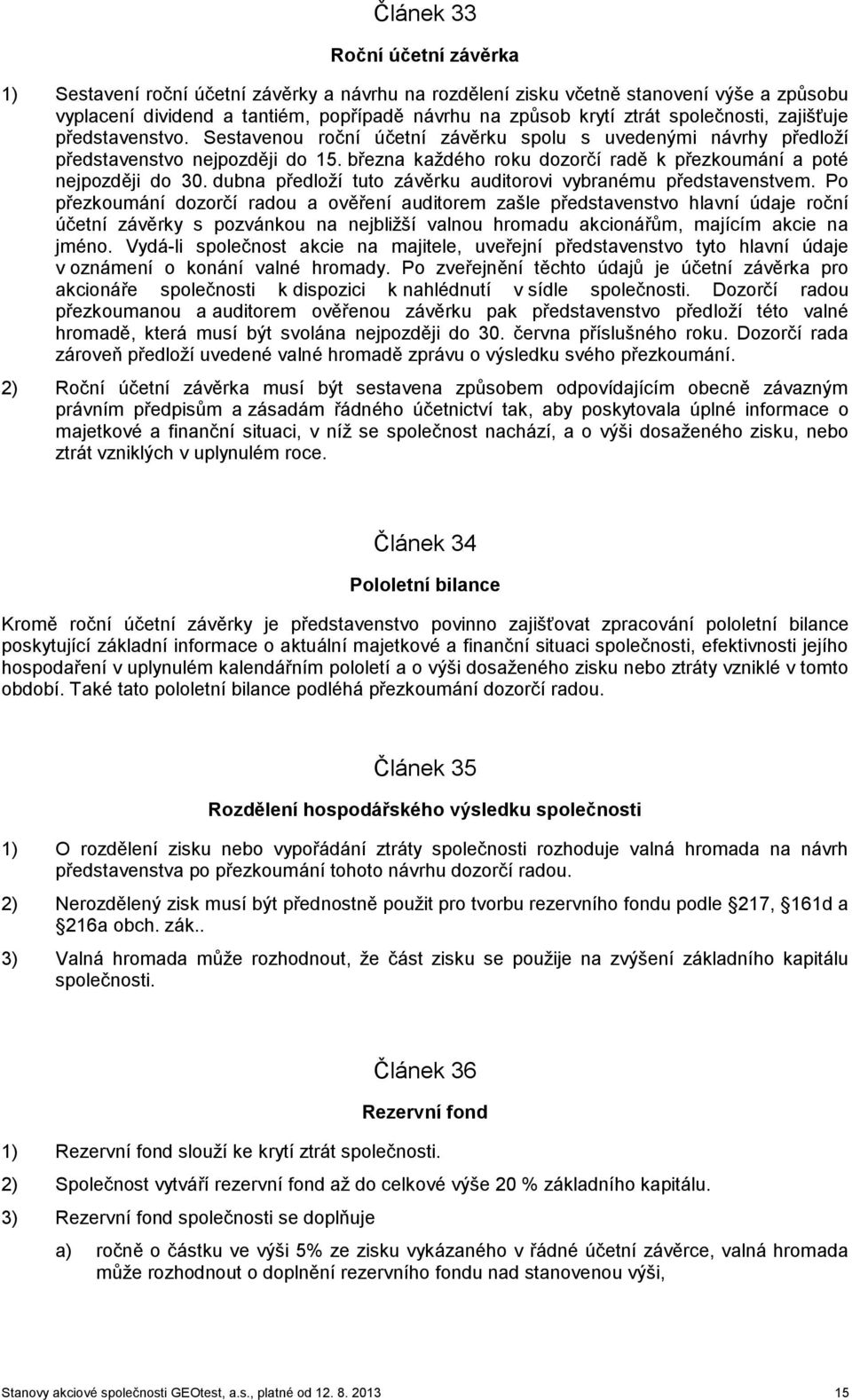 Článek 33

Roční účetní závěrka

1) Sestavení roční účetní závěrky a návrhu na rozdělení zisku včetně stanovení výše a způsobu vyplacení dividend a tantiém, popřípadě návrhu na způsob krytí ztrát společnosti, zajišťuje představenstvo. Sestavenou roční účetní závěrku spolu s uvedenými návrhy předloží představenstvo nejpozději do 15. března každého roku dozorčí radě k přezkoumání a poté nejpozději do 30. dubna předloží tuto závěrku auditorovi vybranému představenstvem. Po přezkoumání dozorčí radou a ověření auditorem zašle představenstvo hlavní údaje roční účetní závěrky s pozvánkou na nejbližší valnou hromadu akcionářům, majícím akcie na jméno. Vydá-li společnost akcie na majitele, uveřejní představenstvo tyto hlavní údaje v oznámení o konání valné hromady. Po zveřejnění těchto údajů je účetní závěrka pro akcionáře společnosti k dispozici k nahlédnutí v sídle společnosti. Dozorčí radou přezkoumanou a auditorem ověřenou závěrku pak představenstvo předloží této valné hromadě, která musí být svolána nejpozději do 30. června příslušného roku. Dozorčí rada zároveň předloží uvedené valné hromadě zprávu o výsledku svého přezkoumání.

2) Roční účetní závěrka musí být sestavena způsobem odpovídajícím obecně závazným právním předpisům a zásadám řádného účetnictví tak, aby poskytovala úplné informace o majetkové a finanční situaci, v níž se společnost nachází, a o výši dosaženého zisku, nebo ztrát vzniklých v uplynulém roce.

Článek 34

Pololetní bilance

Kromě roční účetní závěrky je představenstvo povinno zajišťovat zpracování pololetní bilance poskytující základní informace o aktuální majetkové a finanční situaci společnosti, efektivnosti jejího hospodaření v uplynulém kalendářním pololetí a o výši dosaženého zisku nebo ztráty vzniklé v tomto období. Také tato pololetní bilance podléhá přezkoumání dozorčí radou.

Článek 35

Rozdělení hospodářského výsledku společnosti

1) O rozdělení zisku nebo vypořádání ztráty společnosti rozhoduje valná hromada na návrh představenstva po přezkoumání tohoto návrhu dozorčí radou.

2) Nerozdělený zisk musí být přednostně použit pro tvorbu rezervního fondu podle 217, 161d a 216a obch. zák..

3) Valná hromada může rozhodnout, že část zisku se použije na zvýšení základního kapitálu společnosti.

Článek 36

Rezervní fond

1) Rezervní fond slouží ke krytí ztrát společnosti.

2) Společnost vytváří rezervní fond až do celkové výše 20 % základního kapitálu.

3) Rezervní fond společnosti se doplňuje

a) ročně o částku ve výši 5% ze zisku vykázaného v řádné účetní závěrce, valná hromada může rozhodnout o doplnění rezervního fondu nad stanovenou výši,

Stanovy akciové společnosti GEOtest, a.s., platné od 12. 8. 2013 15